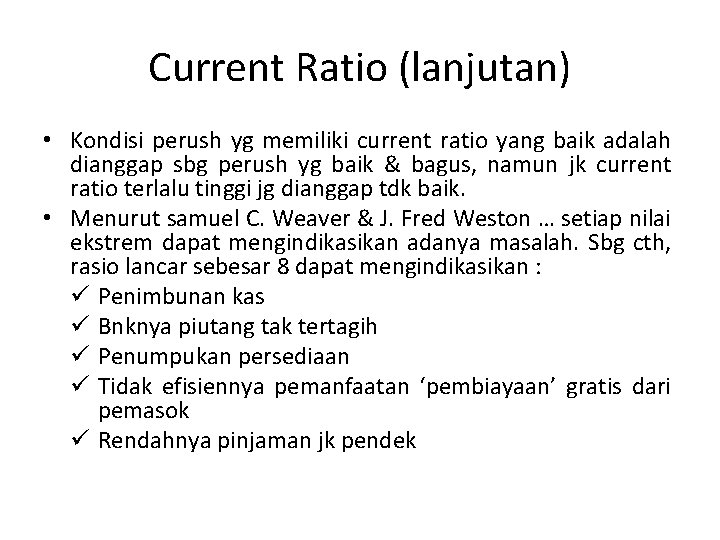 Current Ratio (lanjutan)

• Kondisi perush yg memiliki current ratio yang baik adalah dianggap sbg perush yg baik & bagus, namun jk current ratio terlalu tinggi jg dianggap tdk baik.
• Menurut samuel C. Weaver & J. Fred Weston … setiap nilai ekstrem dapat mengindikasikan adanya masalah. Sbg cth, rasio lancar sebesar 8 dapat mengindikasikan :
✓ Penimbunan kas
✓ Bnknya piutang tak tertagih
✓ Penumpukan persediaan
✓ Tidak efisiennya pemanfaatan ‘pembiayaan’ gratis dari pemasok
✓ Rendahnya pinjaman jk pendek